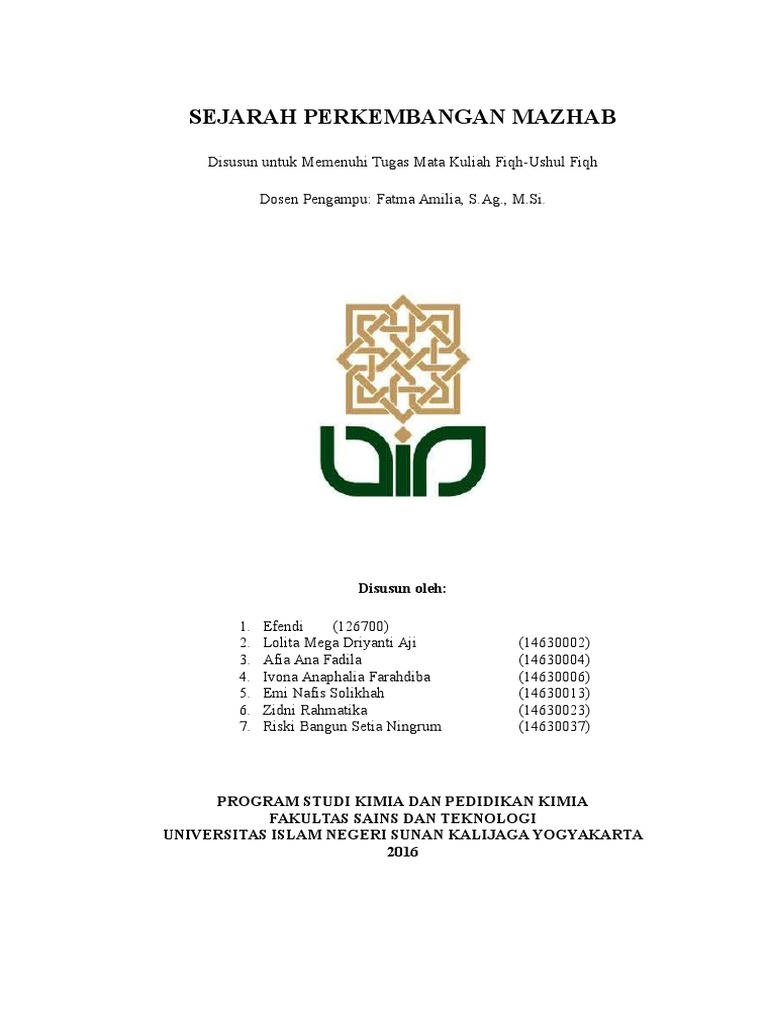 SEJARAH PERKEMBANGAN MAZHAB

Disusun untuk Memenuhi Tugas Mata Kuliah Fiqh-Ushul Fiqh

Dosen Pengampu: Fatma Amilia, S.Ag., M.Si.

Disusun oleh:

1. Efendi (126700)
2. Lolita Mega Driyanti Aji (14630002)
3. Afia Ana Fadila (14630004)
4. Ivona Anaphalia Farahdiba (14630006)
5. Emi Nafis Solikhah (14630013)
6. Zidni Rahmatika (14630023)
7. Riski Bangun Setia Ningrum (14630037)

PROGRAM STUDI KIMIA DAN PEDIDIKAN KIMIA
FAKULTAS SAINS DAN TEKNOLOGI
UNIVERSITAS ISLAM NEGERI SUNAN KALIJAGA YOGYAKARTA
2016